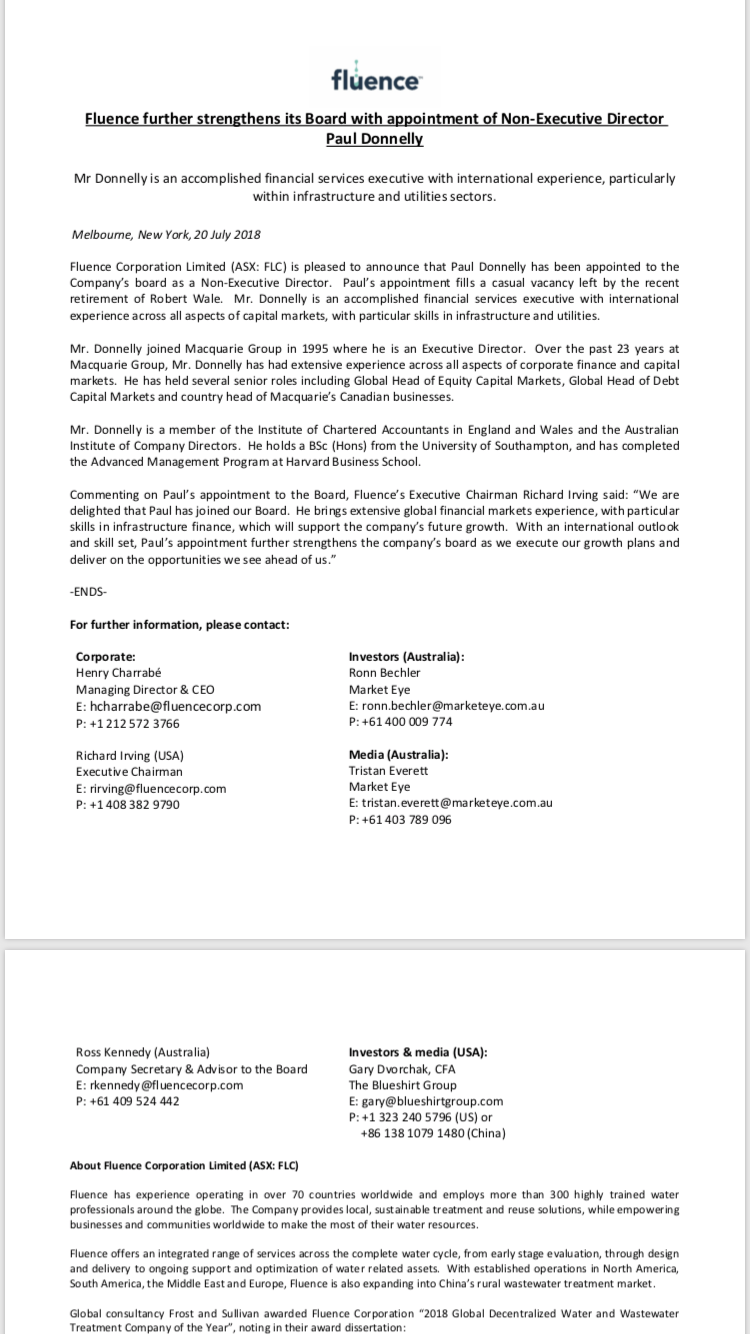 fluence

Fluence further strengthens its Board with appointment of Non-Executive Director Paul Donnelly

Mr Donnelly is an accomplished financial services executive with international experience, particularly within infrastructure and utilities sectors.

Melbourne, New York, 20 July 2018

Fluence Corporation Limited (ASX: FLC) is pleased to announce that Paul Donnelly has been appointed to the Company's board as a Non-Executive Director. Paul's appointment fills a casual vacancy left by the recent retirement of Robert Wale. Mr. Donnelly is an accomplished financial services executive with international experience across all aspects of capital markets, with particular skills in infrastructure and utilities.

Mr. Donnelly joined Macquarie Group in 1995 where he is an Executive Director. Over the past 23 years at Macquarie Group, Mr. Donnelly has had extensive experience across all aspects of corporate finance and capital markets. He has held several senior roles including Global Head of Equity Capital Markets, Global Head of Debt Capital Markets and country head of Macquarie's Canadian businesses.

Mr. Donnelly is a member of the Institute of Chartered Accountants in England and Wales and the Australian Institute of Company Directors. He holds a BSc (Hons) from the University of Southampton, and has completed the Advanced Management Program at Harvard Business School.

Commenting on Paul's appointment to the Board, Fluence's Executive Chairman Richard Irving said: "We are delighted that Paul has joined our Board. He brings extensive global financial markets experience, with particular skills in infrastructure finance, which will support the company's future growth. With an international outlook and skill set, Paul's appointment further strengthens the company's board as we execute our growth plans and deliver on the opportunities we see ahead of us."

-ENDS-

For further information, please contact:

Corporate:
Henry Charrabé
Managing Director & CEO
E: hcharrabe@fluencecorp.com
P: +1 212 572 3766

Richard Irving (USA)
Executive Chairman
E: rirving@fluencecorp.com
P: +1 408 382 9790

Investors (Australia):
Ronn Bechler
Market Eye
E: ronn.bechler@marketeye.com.au
P: +61 400 009 774

Media (Australia):
Tristan Everett
Market Eye
E: tristan.everett@marketeye.com.au
P: +61 403 789 096

Ross Kennedy (Australia)
Company Secretary & Advisor to the Board
E: rkennedy@fluencecorp.com
P: +61 409 524 442

Investors & media (USA):
Gary Dvorchak, CFA
The Blueshirt Group
E: gary@blueshirtgroup.com
P: +1 323 240 5796 (US) or
+86 138 1079 1480 (China)

About Fluence Corporation Limited (ASX: FLC)

Fluence has experience operating in over 70 countries worldwide and employs more than 300 highly trained water professionals around the globe. The Company provides local, sustainable treatment and reuse solutions, while empowering businesses and communities worldwide to make the most of their water resources.

Fluence offers an integrated range of services across the complete water cycle, from early stage evaluation, through design and delivery to ongoing support and optimization of water related assets. With established operations in North America, South America, the Middle East and Europe, Fluence is also expanding into China's rural wastewater treatment market.

Global consultancy Frost and Sullivan awarded Fluence Corporation "2018 Global Decentralized Water and Wastewater Treatment Company of the Year", noting in their award dissertation: